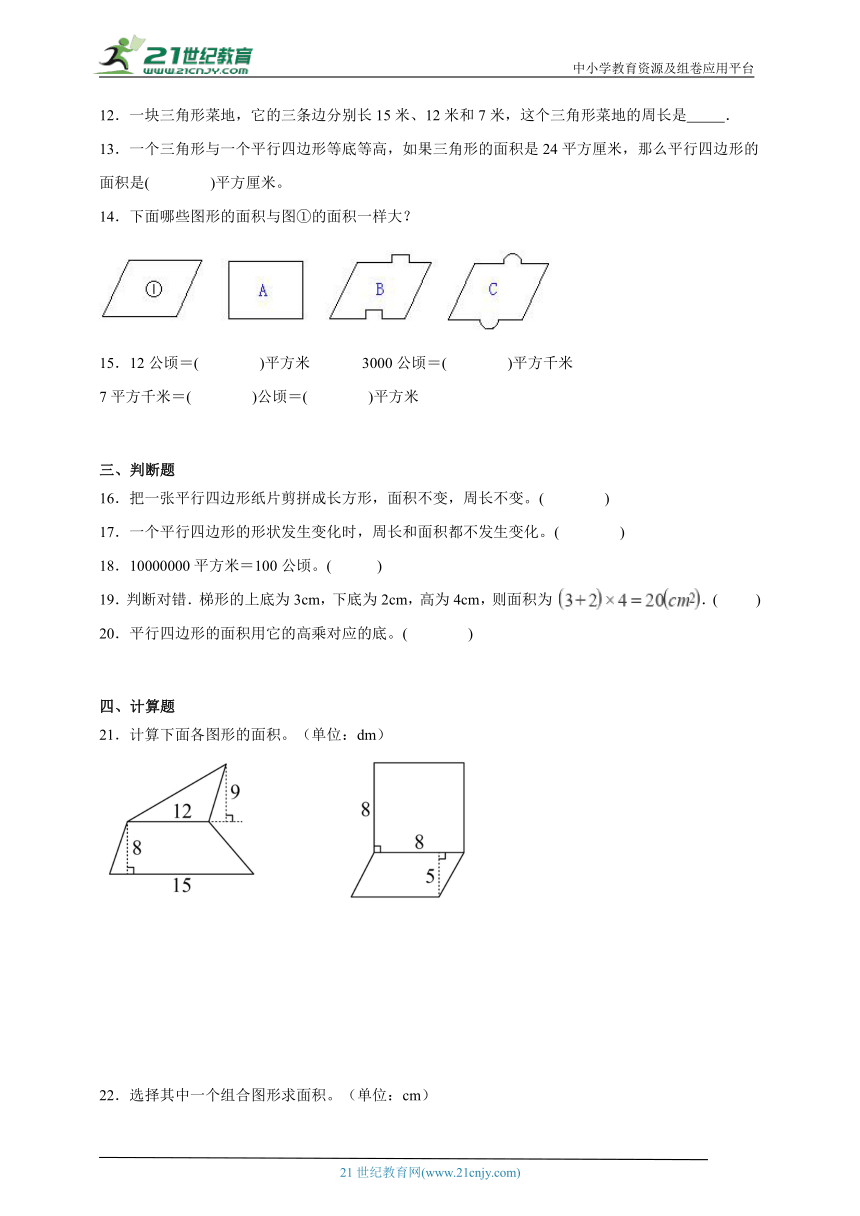 21世纪教育
www.21cnjy.com
中小学教育资源及组卷应用平台

12．一块三角形菜地，它的三条边分别长 15 米、12 米和 7 米，这个三角形菜地的周长是_____.

13．一个三角形与一个平行四边形等底等高，如果三角形的面积是 24 平方厘米，那么平行四边形的面积是(　　　　)平方厘米。

14．下面哪些图形的面积与图①的面积一样大？

①　A　B　C

15．12 公顷＝(　　　　)平方米　　3000 公顷＝(　　　　)平方千米

7 平方千米＝(　　　　)公顷＝(　　　　)平方米

三、判断题

16．把一张平行四边形纸片剪拼成长方形，面积不变，周长不变。(　　　　)

17．一个平行四边形的形状发生变化时，周长和面积都不发生变化。(　　　　)

18．10000000 平方米＝100 公顷。(　　　)

19．判断对错．梯形的上底为 3cm，下底为 2cm，高为 4cm，则面积为 $(3+2)\times 4=20(cm^2)$．(　　)

20．平行四边形的面积用它的高乘对应的底。(　　　　)

四、计算题

21．计算下面各图形的面积。（单位：dm）

12　9　8　15

8　8　5

22．选择其中一个组合图形求面积。（单位：cm）

21 世纪教育网(www.21cnjy.com)